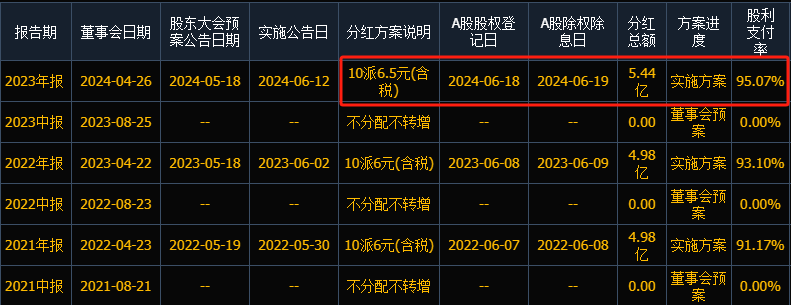 | 报告期 | 董事会日期 | 股东大会预案公告日期 | 实施公告日 | 分红方案说明 | A股股权登记日 | A股除权除息日 | 分红总额 | 方案进度 | 股利支付率 |
|---|---|---|---|---|---|---|---|---|---|
| 2023年报 | 2024-04-26 | 2024-05-18 | 2024-06-12 | 10派6.5元(含税) | 2024-06-18 | 2024-06-19 | 5.44亿 | 实施方案 | 95.07% |
| 2023中报 | 2023-08-25 | -- | -- | 不分配不转增 | -- | -- | 0.00 | 董事会预案 | 0.00% |
| 2022年报 | 2023-04-22 | 2023-05-18 | 2023-06-02 | 10派6元(含税) | 2023-06-08 | 2023-06-09 | 4.98亿 | 实施方案 | 93.10% |
| 2022中报 | 2022-08-23 | -- | -- | 不分配不转增 | -- | -- | 0.00 | 董事会预案 | 0.00% |
| 2021年报 | 2022-04-23 | 2022-05-19 | 2022-05-30 | 10派6元(含税) | 2022-06-07 | 2022-06-08 | 4.98亿 | 实施方案 | 91.17% |
| 2021中报 | 2021-08-21 | -- | -- | 不分配不转增 | -- | -- | 0.00 | 董事会预案 | 0.00% |